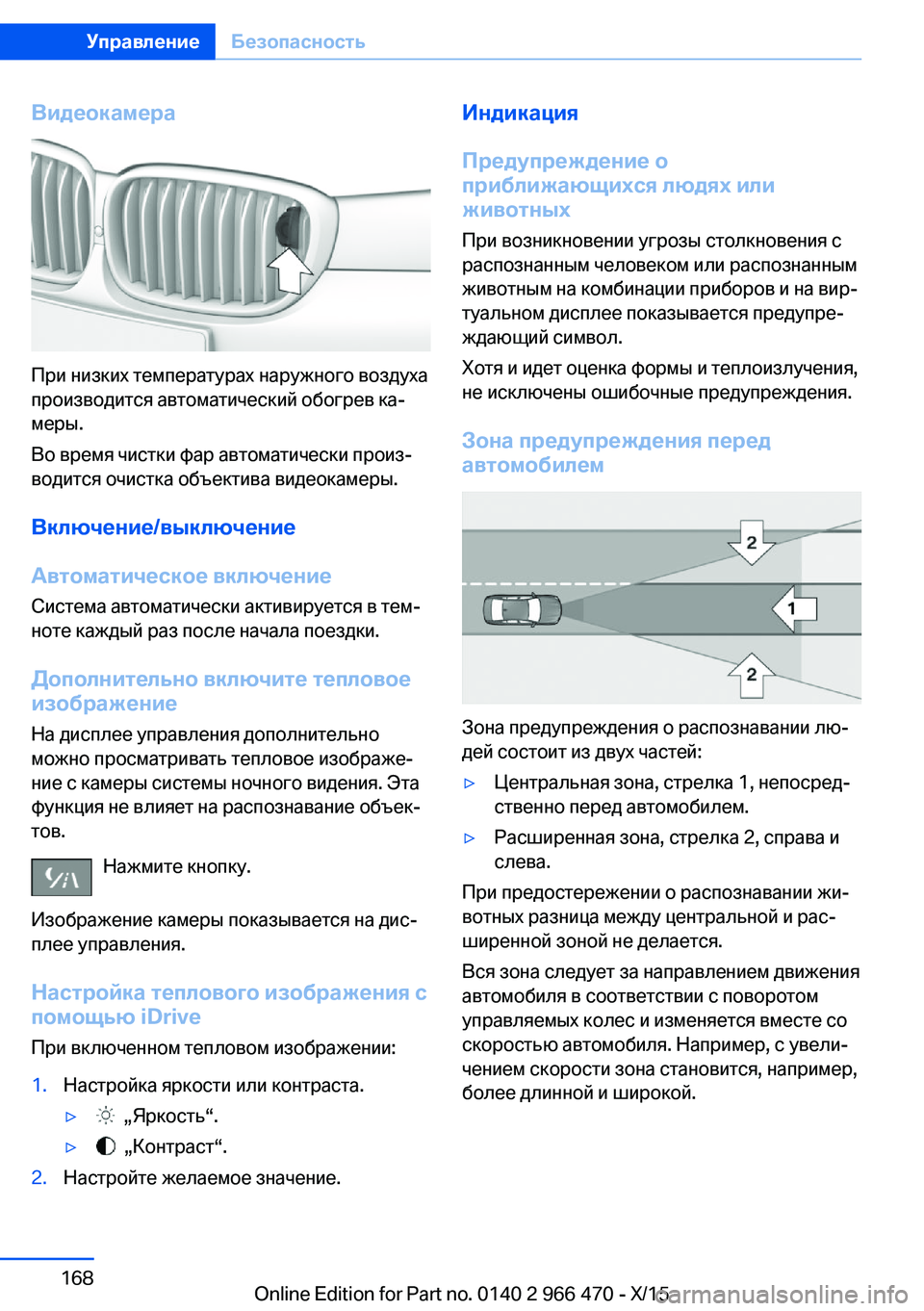 Управление Безопасность

Видеокамера

При низких температурах наружного воздуха производится автоматический обогрев камеры.

Во время чистки фар автоматически производится очистка объектива видеокамеры.

Включение/выключение

Автоматическое включение

Система автоматически активируется в темноте каждый раз после начала поездки.

Дополнительно включите тепловое изображение

На дисплее управления дополнительно можно просматривать тепловое изображение с камеры системы ночного видения. Эта функция не влияет на распознавание объектов.

Нажмите кнопку.

Изображение камеры показывается на дисплее управления.

Настройка теплового изображения с помощью iDrive

При включенном тепловом изображении:

1. Настройка яркости или контраста.

▷ „Яркость“.

▷ „Контраст“.

2. Настройте желаемое значение.

Индикация

Предупреждение о приближающихся людях или животных

При возникновении угрозы столкновения с распознанным человеком или распознанным животным на комбинации приборов и на виртуальном дисплее показывается предупреждающий символ.

Хотя и идет оценка формы и теплоизлучения, не исключены ошибочные предупреждения.

Зона предупреждения перед автомобилем

2

1

2

Зона предупреждения о распознавании людей состоит из двух частей:

▷ Центральная зона, стрелка 1, непосредственно перед автомобилем.

▷ Расширенная зона, стрелка 2, справа и слева.

При предостережении о распознавании животных разница между центральной и расширенной зоной не делается.

Вся зона следует за направлением движения автомобиля в соответствии с поворотом управляемых колес и изменяется вместе со скоростью автомобиля. Например, с увеличением скорости зона становится, например, более длинной и широкой.

168

Online Edition for Part no. 0140 2 966 470 - X/15

carmanualsonline.info